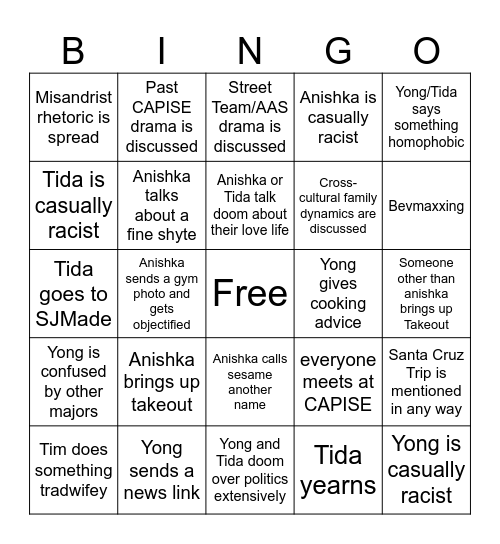 | B | I | N | G | O |
|---|---|---|---|---|
| Misandrist rhetoric is spread | Past CAPISE drama is discussed | Street Team/AAS drama is discussed | Anishka is casually racist | Yong/Tida says something homophobic |
| Tida is casually racist | Anishka talks about a fine shyte | Anishka or Tida talk doom about their love life | Cross-cultural family dynamics are discussed | Bevmaxxing |
| Tida goes to SJMade | Anishka sends a gym photo and gets objectified | Free | Yong gives cooking advice | Someone other than anishka brings up Takeout |
| Yong is confused by other majors | Anishka brings up takeout | Anishka calls sesame another name | everyone meets at CAPISE | Santa Cruz Trip is mentioned in any way |
| Tim does something tradwifey | Yong sends a news link | Yong and Tida doom over politics extensively | Tida yearns | Yong is casually racist |